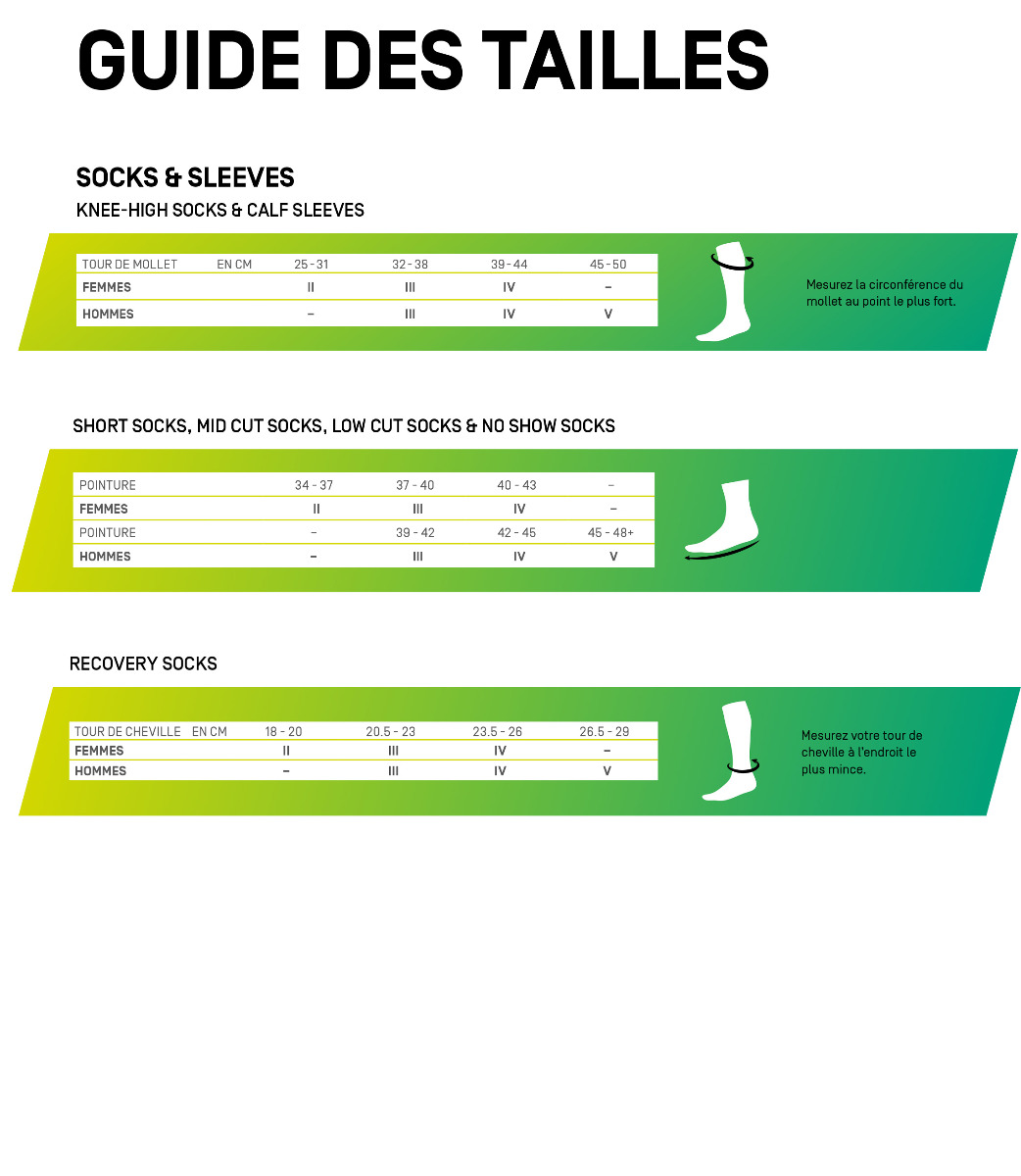 GUIDE DES TAILLES

SOCKS & SLEEVES

KNEE-HIGH SOCKS & CALF SLEEVES

| TOUR DE MOLLET | EN CM | 25 - 31 | 32 - 38 | 39 - 44 | 45 - 50 |
|---|---|---|---|---|---|
| FEMMES | | II | III | IV | – |
| HOMMES | | – | III | IV | V |

Mesurez la circonférence du mollet au point le plus fort.

SHORT SOCKS, MID CUT SOCKS, LOW CUT SOCKS & NO SHOW SOCKS

| POINTURE | 34 - 37 | 37 - 40 | 40 - 43 | – |
|---|---|---|---|---|
| FEMMES | II | III | IV | – |
| POINTURE | – | 39 - 42 | 42 - 45 | 45 - 48+ |
| HOMMES | – | III | IV | V |

RECOVERY SOCKS

| TOUR DE CHEVILLE | EN CM | 18 - 20 | 20.5 - 23 | 23.5 - 26 | 26.5 - 29 |
|---|---|---|---|---|---|
| FEMMES | | II | III | IV | – |
| HOMMES | | – | III | IV | V |

Mesurez votre tour de cheville à l'endroit le plus mince.